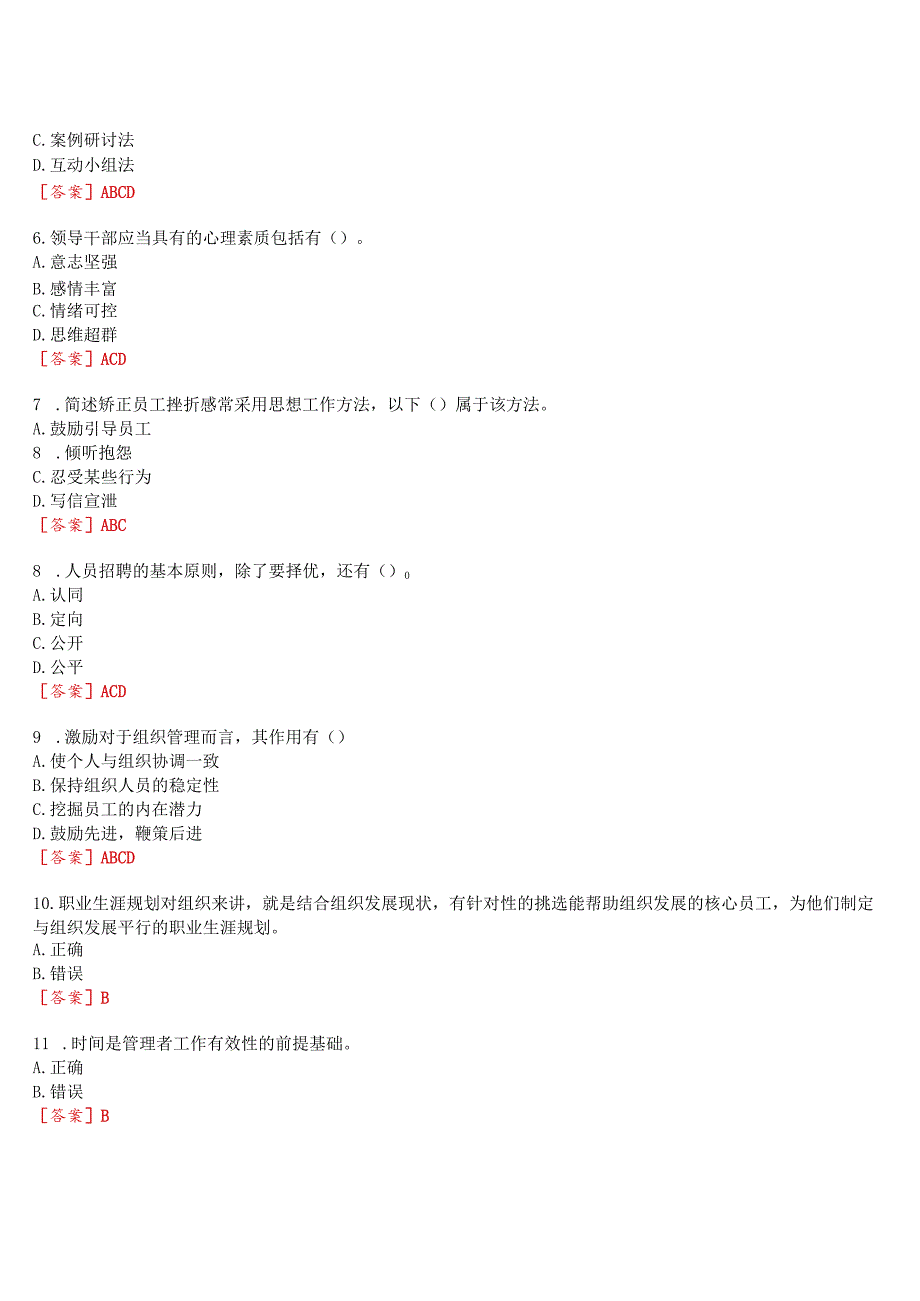 C.案例研讨法
D.互动小组法
［答案］ABCD

6.领导干部应当具有的心理素质包括有（）。
A.意志坚强
B.感情丰富
C.情绪可控
D.思维超群
［答案］ACD

7 .简述矫正员工挫折感常采用思想工作方法，以下（）属于该方法。
A.鼓励引导员工
8 .倾听抱怨
C.忍受某些行为
D.写信宣泄
［答案］ABC

8 .人员招聘的基本原则，除了要择优，还有（）。
A.认同
B.定向
C.公开
D.公平
［答案］ACD

9 .激励对于组织管理而言，其作用有（）
A.使个人与组织协调一致
B.保持组织人员的稳定性
C.挖掘员工的内在潜力
D.鼓励先进，鞭策后进
［答案］ABCD

10.职业生涯规划对组织来讲，就是结合组织发展现状，有针对性的挑选能帮助组织发展的核心员工，为他们制定与组织发展平行的职业生涯规划。
A.正确
B.错误
［答案］B

11 .时间是管理者工作有效性的前提基础。
A.正确
B.错误
［答案］B